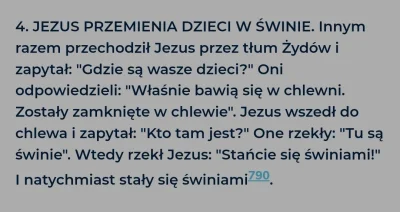 4. JEZUS PRZEMIENIA DZIECI W ŚWINIE. Innym razem przechodził Jezus przez tłum Żydów i zapytał: "Gdzie są wasze dzieci?" Oni odpowiedzieli: "Właśnie bawią się w chlewni. Zostały zamknięte w chlewie". Jezus wszedł do chlewa i zapytał: "Kto tam jest?" One rzekły: "Tu są świnie". Wtedy rzekł Jezus: "Stańcie się świniami!" I natychmiast stały się świniami$^{790}$.